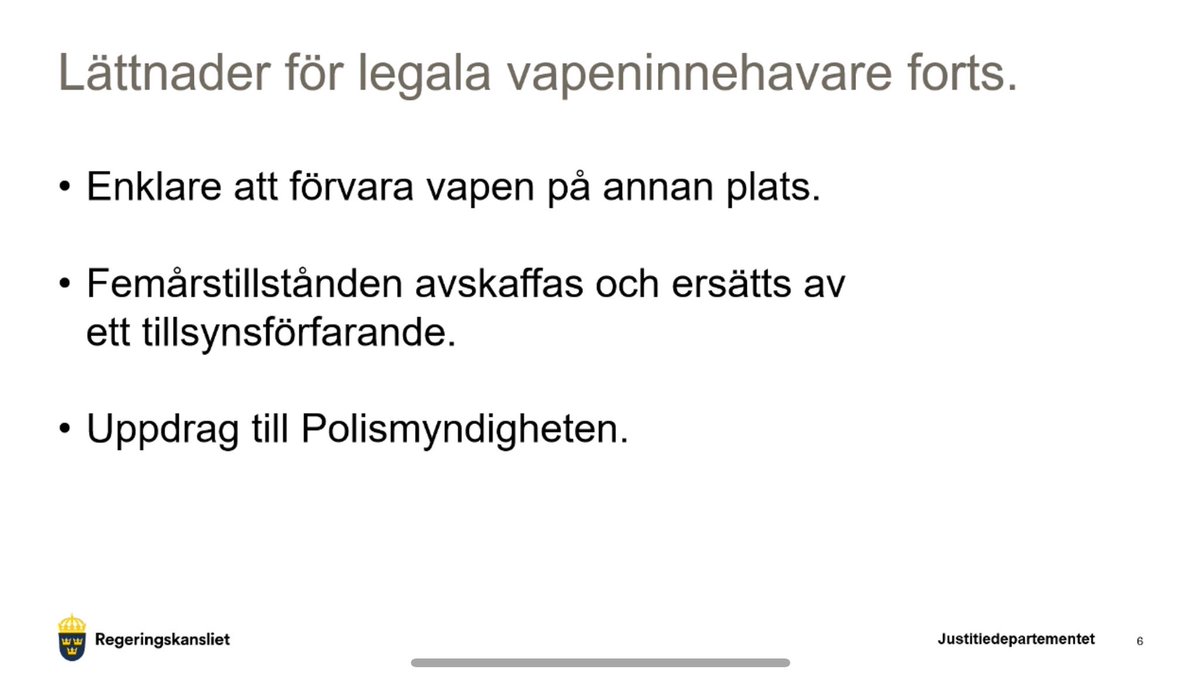 Lättnader för legala vapeninnehavare forts.

• Enklare att förvara vapen på annan plats.

• Femårstillstånden avskaffas och ersätts av ett tillsynsförfarande.

• Uppdrag till Polismyndigheten.

Regeringskansliet

Justitiedepartementet

6